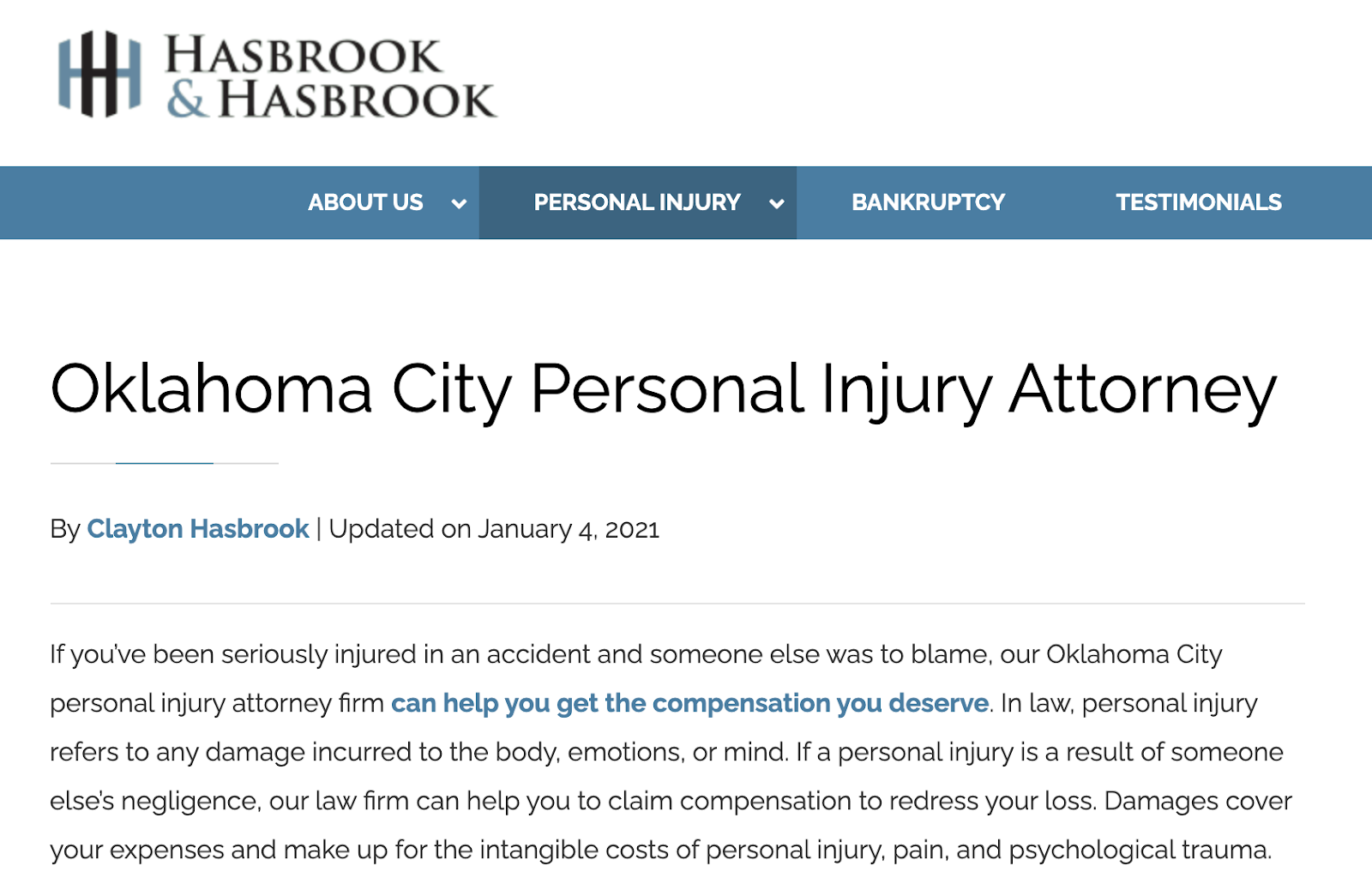 HASBROOK
& HASBROOK

ABOUT US PERSONAL INJURY BANKRUPTCY TESTIMONIALS

Oklahoma City Personal Injury Attorney

By Clayton Hasbrook | Updated on January 4, 2021

If you've been seriously injured in an accident and someone else was to blame, our Oklahoma City personal injury attorney firm can help you get the compensation you deserve. In law, personal injury refers to any damage incurred to the body, emotions, or mind. If a personal injury is a result of someone else's negligence, our law firm can help you to claim compensation to redress your loss. Damages cover your expenses and make up for the intangible costs of personal injury, pain, and psychological trauma.